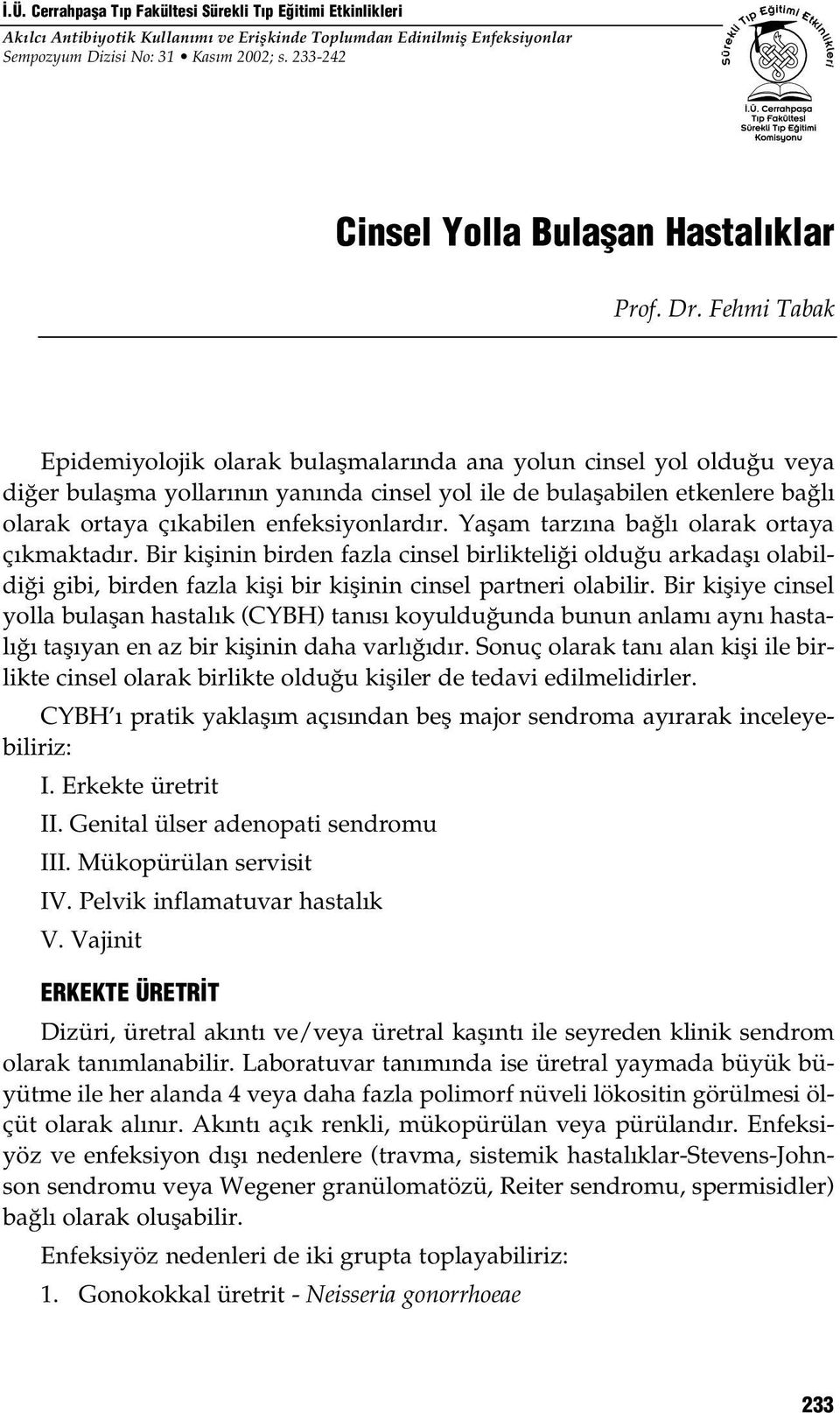 İ.Ü. Cerrahpaşa Tıp Fakültesi Sürekli Tıp Eğitimi Etkinlikleri
Akılcı Antibiyotik Kullanımı ve Erişkinde Toplumdan Edinilmiş Enfeksiyonlar
Sempozyum Dizisi No: 31 • Kasım 2002; s. 233-242

Sürekli Tıp Eğitimi Etkinlikleri
İ.Ü. Cerrahpaşa Tıp Fakültesi Sürekli Tıp Eğitimi Komisyonu

Cinsel Yolla Bulaşan Hastalıklar

Prof. Dr. Fehmi Tabak

Epidemiyolojik olarak bulaşmalarında ana yolun cinsel yol olduğu veya diğer bulaşma yollarının yanında cinsel yol ile de bulaşabilen etkenlere bağlı olarak ortaya çıkabilen enfeksiyonlardır. Yaşam tarzına bağlı olarak ortaya çıkmaktadır. Bir kişinin birden fazla cinsel birlikteliği olduğu arkadaşı olabildiği gibi, birden fazla kişi bir kişinin cinsel partneri olabilir. Bir kişiye cinsel yolla bulaşan hastalık (CYBH) tanısı koyulduğunda bunun anlamı aynı hastalığı taşıyan en az bir kişinin daha varlığıdır. Sonuç olarak tanı alan kişi ile birlikte cinsel olarak birlikte olduğu kişiler de tedavi edilmelidirler.

CYBH'ı pratik yaklaşım açısından beş major sendroma ayırarak inceleyebiliriz:

I. Erkekte üretrit
II. Genital ülser adenopati sendromu
III. Mükopürülan servisit
IV. Pelvik inflamatuvar hastalık
V. Vajinit

ERKEKTE ÜRETRİT

Dizüri, üretral akıntı ve/veya üretral kaşıntı ile seyreden klinik sendrom olarak tanımlanabilir. Laboratuvar tanımında ise üretral yaymada büyük büyütme ile her alanda 4 veya daha fazla polimorf nüveli lökositin görülmesi ölçüt olarak alınır. Akıntı açık renkli, mükopürülan veya pürülandır. Enfeksiyöz ve enfeksiyon dışı nedenlere (travma, sistemik hastalıklar-Stevens-Johnson sendromu veya Wegener granülomatözü, Reiter sendromu, spermisidler) bağlı olarak oluşabilir.

Enfeksiyöz nedenleri de iki grupta toplayabiliriz:

1. Gonokokkal üretrit - Neisseria gonorrhoeae

233